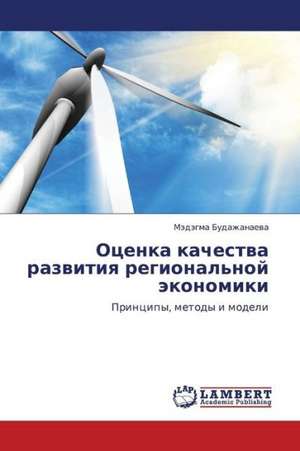 Мэдэгма Будажанаева

Оценка качества развития региональной экономики

Принципы, методы и модели

LAP
LAMBERT
Academic Publishing